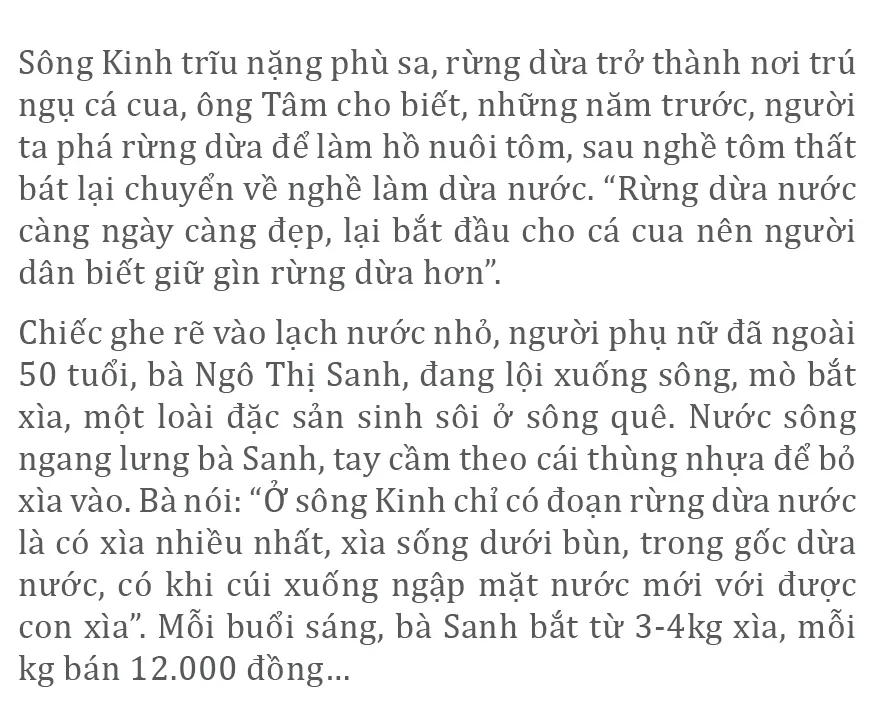 Sông Kinh trĩu nặng phù sa, rừng dừa trở thành nơi trú ngụ cá cua, ông Tâm cho biết, những năm trước, người ta phá rừng dừa để làm hồ nuôi tôm, sau nghề tôm thất bát lại chuyển về nghề làm dừa nước. "Rừng dừa nước càng ngày càng đẹp, lại bắt đầu cho cá cua nên người dân biết giữ gìn rừng dừa hơn".

Chiếc ghe rẽ vào lạch nước nhỏ, người phụ nữ đã ngoài 50 tuổi, bà Ngô Thị Sanh, đang lội xuống sông, mò bắt xìa, một loài đặc sản sinh sôi ở sông quê. Nước sông ngang lưng bà Sanh, tay cầm theo cái thùng nhựa để bỏ xìa vào. Bà nói: "Ở sông Kinh chỉ có đoạn rừng dừa nước là có xìa nhiều nhất, xìa sống dưới bùn, trong gốc dừa nước, có khi cúi xuống ngập mặt nước mới với được con xìa". Mỗi buổi sáng, bà Sanh bắt từ 3-4kg xìa, mỗi kg bán 12.000 đồng...